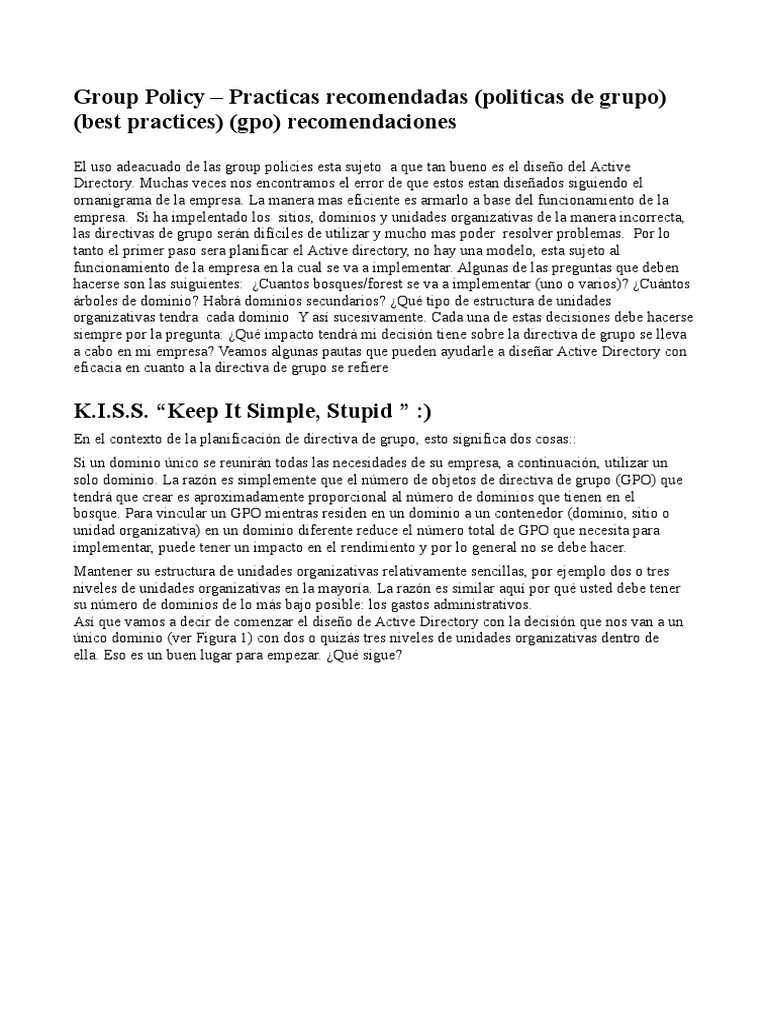 Group Policy – Practicas recomendadas (politicas de grupo) (best practices) (gpo) recomendaciones

El uso adeacuado de las group policies esta sujeto a que tan bueno es el diseño del Active Directory. Muchas veces nos encontramos el error de que estos estan diseñados siguiendo el ornanigrama de la empresa. La manera mas eficiente es armarlo a base del funcionamiento de la empresa. Si ha impelentado los sitios, dominios y unidades organizativas de la manera incorrecta, las directivas de grupo serán difíciles de utilizar y mucho mas poder resolver problemas. Por lo tanto el primer paso sera planificar el Active directory, no hay una modelo, esta sujeto al funcionamiento de la empresa en la cual se va a implementar. Algunas de las preguntas que deben hacerse son las suiguientes: ¿Cuantos bosques/forest se va a implementar (uno o varios)? ¿Cuántos árboles de dominio? Habrá dominios secundarios? ¿Qué tipo de estructura de unidades organizativas tendra cada dominio Y así sucesivamente. Cada una de estas decisiones debe hacerse siempre por la pregunta: ¿Qué impacto tendrá mi decisión tiene sobre la directiva de grupo se lleva a cabo en mi empresa? Veamos algunas pautas que pueden ayudarle a diseñar Active Directory con eficacia en cuanto a la directiva de grupo se refiere

K.I.S.S. “Keep It Simple, Stupid ” :)

En el contexto de la planificación de directiva de grupo, esto significa dos cosas::

Si un dominio único se reunirán todas las necesidades de su empresa, a continuación, utilizar un solo dominio. La razón es simplemente que el número de objetos de directiva de grupo (GPO) que tendrá que crear es aproximadamente proporcional al número de dominios que tienen en el bosque. Para vincular un GPO mientras residen en un dominio a un contenedor (dominio, sitio o unidad organizativa) en un dominio diferente reduce el número total de GPO que necesita para implementar, puede tener un impacto en el rendimiento y por lo general no se debe hacer.

Mantener su estructura de unidades organizativas relativamente sencillas, por ejemplo dos o tres niveles de unidades organizativas en la mayoría. La razón es similar aquí por qué usted debe tener su número de dominios de lo más bajo posible: los gastos administrativos.
Así que vamos a decir de comenzar el diseño de Active Directory con la decisión que nos van a un único dominio (ver Figura 1) con dos o quizás tres niveles de unidades organizativas dentro de ella. Eso es un buen lugar para empezar. ¿Qué sigue?